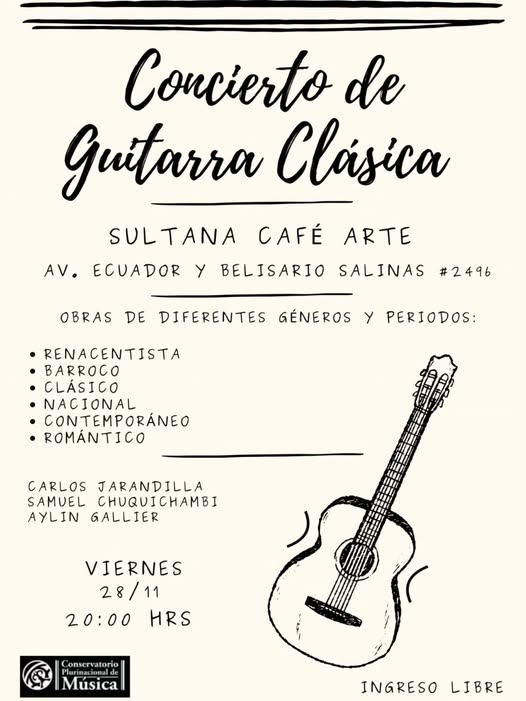 Concierto de Guitarra Clásica

SULTANA CAFÉ ARTE

AV. ECUADOR Y BELISARIO SALINAS #2496

OBRAS DE DIFERENTES GÉNEROS Y PERIODOS:

• RENACENTISTA
• BARROCO
• CLÁSICO
• NACIONAL
• CONTEMPORÁNEO
• ROMÁNTICO

CARLOS JARANDILLA
SAMUEL CHUQUICHAMBI
AYLIN GALLIER

VIERNES
28/11
20:00 HRS

Conservatorio Plurinacional de Música

INGRESO LIBRE